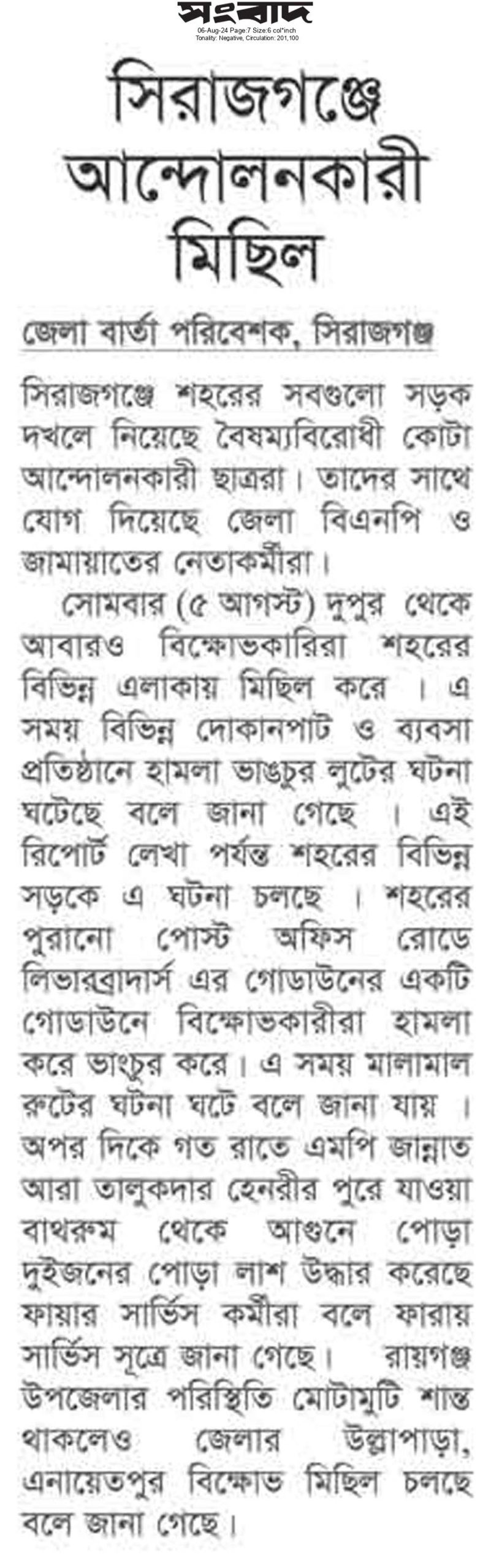 সংবাদ
06-Aug-24 Page:7 Size:6 col*inch
Tonality: Negative, Circulation: 201,100

সিরাজগঞ্জে আন্দোলনকারী মিছিল

জেলা বার্তা পরিবেশক, সিরাজগঞ্জ

সিরাজগঞ্জে শহরের সবগুলো সড়ক দখলে নিয়েছে বৈষম্যবিরোধী কোটা আন্দোলনকারী ছাত্ররা। তাদের সাথে যোগ দিয়েছে জেলা বিএনপি ও জামায়াতের নেতাকর্মীরা।

সোমবার (৫ আগস্ট) দুপুর থেকে আবারও বিক্ষোভকারিরা শহরের বিভিন্ন এলাকায় মিছিল করে । এ সময় বিভিন্ন দোকানপাট ও ব্যবসা প্রতিষ্ঠানে হামলা ভাঙচুর লুটের ঘটনা ঘটেছে বলে জানা গেছে । এই রিপোর্ট লেখা পর্যন্ত শহরের বিভিন্ন সড়কে এ ঘটনা চলছে । শহরের পুরানো পোস্ট অফিস রোডে লিভারব্রাদার্স এর গোডাউনের একটি গোডাউনে বিক্ষোভকারীরা হামলা করে ভাংচুর করে। এ সময় মালামাল রুটের ঘটনা ঘটে বলে জানা যায় । অপর দিকে গত রাতে এমপি জান্নাত আরা তালুকদার হেনরীর পুরে যাওয়া বাথরুম থেকে আগুনে পোড়া দুইজনের পোড়া লাশ উদ্ধার করেছে ফায়ার সার্ভিস কর্মীরা বলে ফারায় সার্ভিস সূত্রে জানা গেছে। রায়গঞ্জ উপজেলার পরিস্থিতি মোটামুটি শান্ত থাকলেও জেলার উল্লাপাড়া, এনায়েতপুর বিক্ষোভ মিছিল চলছে বলে জানা গেছে।